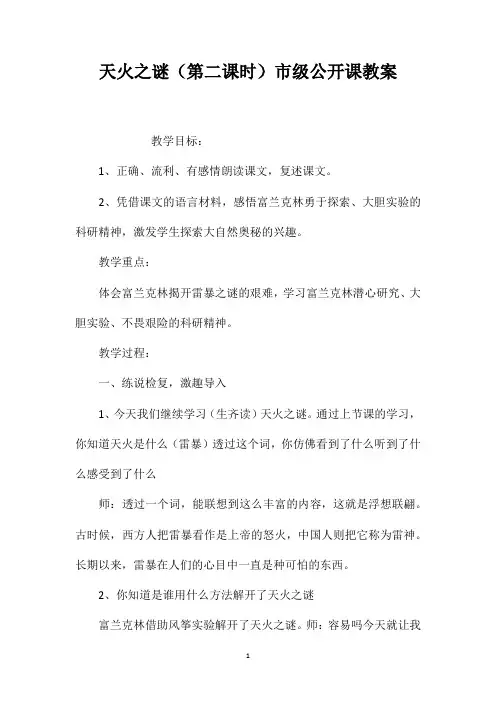 天火之谜（第二课时）市级公开课教案

教学目标：

1、正确、流利、有感情朗读课文，复述课文。

2、凭借课文的语言材料，感悟富兰克林勇于探索、大胆实验的科研精神，激发学生探索大自然奥秘的兴趣。

教学重点：

体会富兰克林揭开雷暴之谜的艰难，学习富兰克林潜心研究、大胆实验、不畏艰险的科研精神。

教学过程：

一、练说检复，激趣导入

1、今天我们继续学习（生齐读）天火之谜。通过上节课的学习，你知道天火是什么（雷暴）透过这个词，你仿佛看到了什么听到了什么感受到了什么

师：透过一个词，能联想到这么丰富的内容，这就是浮想联翩。古时候，西方人把雷暴看作是上帝的怒火，中国人则把它称为雷神。长期以来，雷暴在人们的心目中一直是种可怕的东西。

2、你知道是谁用什么方法解开了天火之谜

富兰克林借助风筝实验解开了天火之谜。师：容易吗今天就让我

1